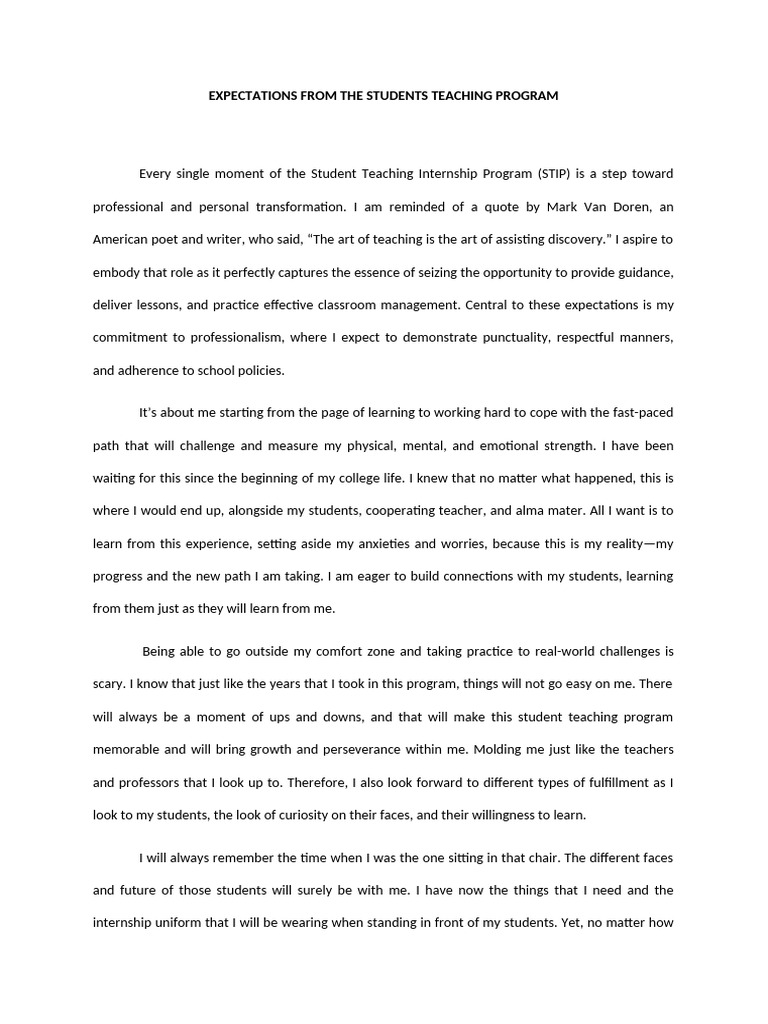 EXPECTATIONS FROM THE STUDENTS TEACHING PROGRAM

Every single moment of the Student Teaching Internship Program (STIP) is a step toward professional and personal transformation. I am reminded of a quote by Mark Van Doren, an American poet and writer, who said, “The art of teaching is the art of assisting discovery.” I aspire to embody that role as it perfectly captures the essence of seizing the opportunity to provide guidance, deliver lessons, and practice effective classroom management. Central to these expectations is my commitment to professionalism, where I expect to demonstrate punctuality, respectful manners, and adherence to school policies.

It’s about me starting from the page of learning to working hard to cope with the fast-paced path that will challenge and measure my physical, mental, and emotional strength. I have been waiting for this since the beginning of my college life. I knew that no matter what happened, this is where I would end up, alongside my students, cooperating teacher, and alma mater. All I want is to learn from this experience, setting aside my anxieties and worries, because this is my reality—my progress and the new path I am taking. I am eager to build connections with my students, learning from them just as they will learn from me.

Being able to go outside my comfort zone and taking practice to real-world challenges is scary. I know that just like the years that I took in this program, things will not go easy on me. There will always be a moment of ups and downs, and that will make this student teaching program memorable and will bring growth and perseverance within me. Molding me just like the teachers and professors that I look up to. Therefore, I also look forward to different types of fulfillment as I look to my students, the look of curiosity on their faces, and their willingness to learn.

I will always remember the time when I was the one sitting in that chair. The different faces and future of those students will surely be with me. I have now the things that I need and the internship uniform that I will be wearing when standing in front of my students. Yet, no matter how